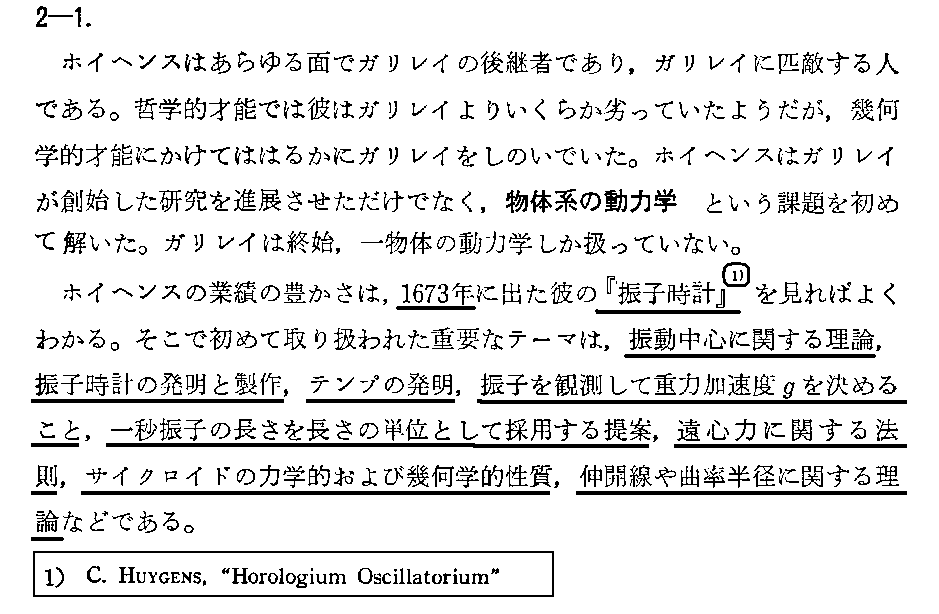 2—1.

ホイヘンスはあらゆる面でガリレイの後継者であり，ガリレイに匹敵する人である。哲学的才能では彼はガリレイよりいくらか劣っていたようだが，幾何学的才能にかけてははるかにガリレイをしのいでいた。ホイヘンスはガリレイが創始した研究を進展させただけでなく，物体系の動力学 という課題を初めて解いた。ガリレイは終始，一物体の動力学しか扱っていない。

ホイヘンスの業績の豊かさは，1673年に出た彼の『振子時計』$^{1)}$を見ればよくわかる。そこで初めて取り扱われた重要なテーマは，振動中心に関する理論，振子時計の発明と製作，テンプの発明，振子を観測して重力加速度 $g$ を決めること，一秒振子の長さを長さの単位として採用する提案，遠心力に関する法則，サイクロイドの力学的および幾何学的性質，伸開線や曲率半径に関する理論などである。

1) C. HUYGENS, "Horologium Oscillatorium"